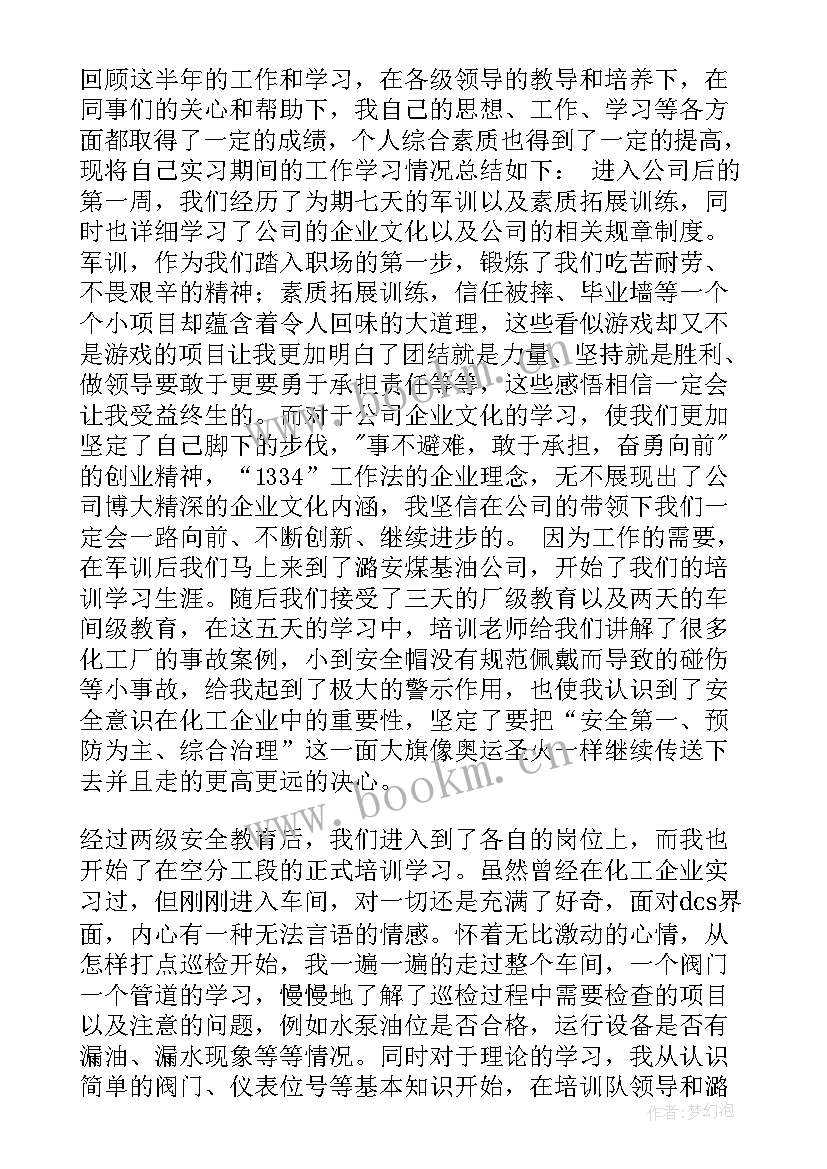 回顾这半年的工作和学习，在各级领导的教导和培养下，在同事们的关心和帮助下，我自己的思想、工作、学习等各方面都取得了一定的成绩，个人综合素质也得到了一定的提高，现将自己实习期间的工作学习情况总结如下： 进入公司后的第一周，我们经历了为期七天的军训以及素质拓展训练，同时也详细学习了公司的企业文化以及公司的相关规章制度。军训，作为我们踏入职场的第一步，锻炼了我们吃苦耐劳、不畏艰辛的精神；素质拓展训练，信任被摔、毕业墙等一个个小项目却蕴含着令人回味的大道理，这些看似游戏却又不是游戏的项目让我更加明白了团结就是力量、坚持就是胜利、做领导要敢于更要勇于承担责任等等，这些感悟相信一定会让我受益终生的。而对于公司企业文化的学习，使我们更加坚定了自己脚下的步伐，"事不避难，敢于承担，奋勇向前"的创业精神，“1334”工作法的企业理念，无不展现出了公司博大精深的企业文化内涵，我坚信在公司的带领下我们一定会一路向前、不断创新、继续进步的。 因为工作的需要，在军训后我们马上来到了潞安煤基油公司，开始了我们的培训学习生涯。随后我们接受了三天的厂级教育以及两天的车间级教育，在这五天的学习中，培训老师给我们讲解了很多化工厂的事故案例，小到安全帽没有规范佩戴而导致的碰伤等小事故，给我起到了极大的警示作用，也使我认识到了安全意识在化工企业中的重要性，坚定了要把“安全第一、预防为主、综合治理”这一面大旗像奥运圣火一样继续传送下去并且走的更高更远的决心。

经过两级安全教育后，我们进入到了各自的岗位上，而我也开始了在空分工段的正式培训学习。虽然曾经在化工企业实习过，但刚刚进入车间，对一切还是充满了好奇，面对dcs界面，内心有一种无法言语的情感。怀着无比激动的心情，从怎样打点巡检开始，我一遍一遍的走过整个车间，一个阀门一个管道的学习，慢慢地了解了巡检过程中需要检查的项目以及注意的问题，例如水泵油位是否合格，运行设备是否有漏油、漏水现象等等情况。同时对于理论的学习，我从认识简单的阀门、仪表位号等基本知识开始，在培训队领导和潞

www.bookm.com

作者：梦幻泡